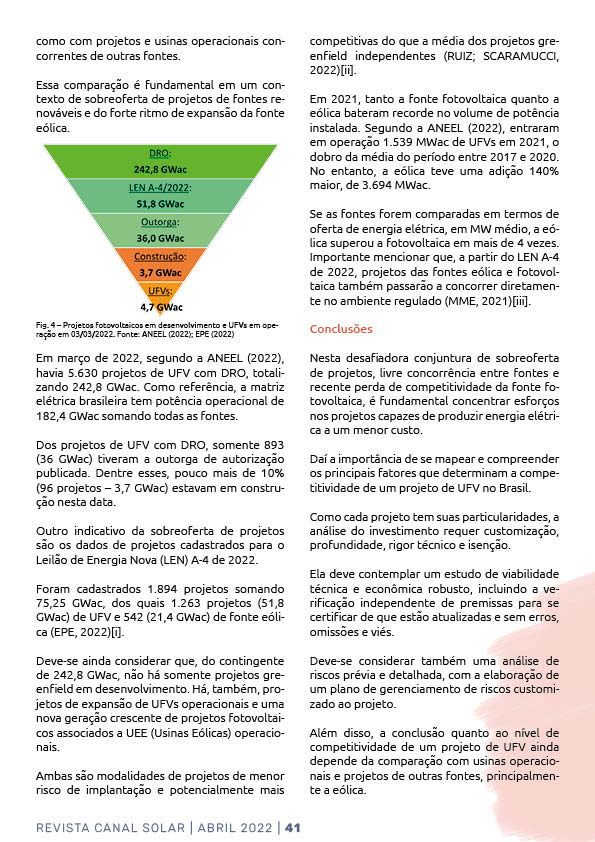 como com projetos e usinas operacionais concorrentes de outras fontes.

Essa comparação é fundamental em um contexto de sobreoferta de projetos de fontes renováveis e do forte ritmo de expansão da fonte eólica.

DRO:
242,8 GWac
LEN A-4/2022:
51,8 GWac
Outorga:
36,0 GWac
Construção:
3,7 GWac
UFVs:
4,7 GWac

Fig. 4 – Projetos fotovoltaicos em desenvolvimento e UFVs em operação em 03/03/2022. Fonte: ANEEL (2022); EPE (2022)

Em março de 2022, segundo a ANEEL (2022), havia 5.630 projetos de UFV com DRO, totalizando 242,8 GWac. Como referência, a matriz elétrica brasileira tem potência operacional de 182,4 GWac somando todas as fontes.

Dos projetos de UFV com DRO, somente 893 (36 GWac) tiveram a outorga de autorização publicada. Dentre esses, pouco mais de 10% (96 projetos – 3,7 GWac) estavam em construção nesta data.

Outro indicativo da sobreoferta de projetos são os dados de projetos cadastrados para o Leilão de Energia Nova (LEN) A-4 de 2022.

Foram cadastrados 1.894 projetos somando 75,25 GWac, dos quais 1.263 projetos (51,8 GWac) de UFV e 542 (21,4 GWac) de fonte eólica (EPE, 2022)[i].

Deve-se ainda considerar que, do contingente de 242,8 GWac, não há somente projetos greenfield em desenvolvimento. Há, também, projetos de expansão de UFVs operacionais e uma nova geração crescente de projetos fotovoltaicos associados a UEE (Usinas Eólicas) operacionais.

Ambas são modalidades de projetos de menor risco de implantação e potencialmente mais competitivas do que a média dos projetos greenfield independentes (RUIZ; SCARAMUCCI, 2022)[ii].

Em 2021, tanto a fonte fotovoltaica quanto a eólica bateram recorde no volume de potência instalada. Segundo a ANEEL (2022), entraram em operação 1.539 MWac de UFVs em 2021, o dobro da média do período entre 2017 e 2020. No entanto, a eólica teve uma adição 140% maior, de 3.694 MWac.

Se as fontes forem comparadas em termos de oferta de energia elétrica, em MW médio, a eólica superou a fotovoltaica em mais de 4 vezes. Importante mencionar que, a partir do LEN A-4 de 2022, projetos das fontes eólica e fotovoltaica também passarão a concorrer diretamente no ambiente regulado (MME, 2021)[iii].

Conclusões

Nesta desafiadora conjuntura de sobreoferta de projetos, livre concorrência entre fontes e recente perda de competitividade da fonte fotovoltaica, é fundamental concentrar esforços nos projetos capazes de produzir energia elétrica a um menor custo.

Daí a importância de se mapear e compreender os principais fatores que determinam a competitividade de um projeto de UFV no Brasil.

Como cada projeto tem suas particularidades, a análise do investimento requer customização, profundidade, rigor técnico e isenção.

Ela deve contemplar um estudo de viabilidade técnica e econômica robusto, incluindo a verificação independente de premissas para se certificar de que estão atualizadas e sem erros, omissões e viés.

Deve-se considerar também uma análise de riscos prévia e detalhada, com a elaboração de um plano de gerenciamento de riscos customizado ao projeto.

Além disso, a conclusão quanto ao nível de competitividade de um projeto de UFV ainda depende da comparação com usinas operacionais e projetos de outras fontes, principalmente a eólica.

REVISTA CANAL SOLAR | ABRIL 2022 | 41